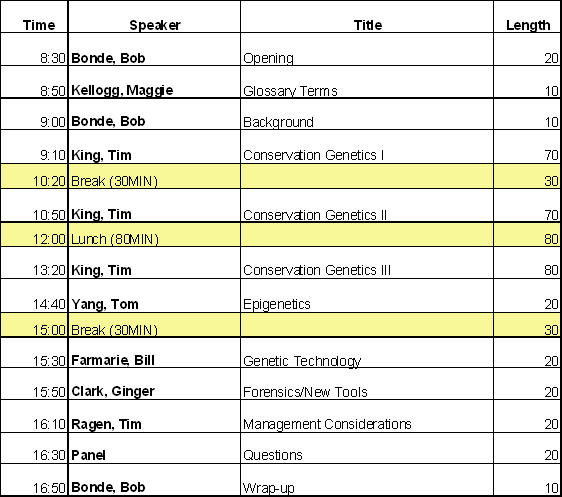 | Time | Speaker | Title | Length |
|---|---|---|---|
| 8:30 | Bonde, Bob | Opening | 20 |
| 8:50 | Kellogg, Maggie | Glossary Terms | 10 |
| 9:00 | Bonde, Bob | Background | 10 |
| 9:10 | King, Tim | Conservation Genetics I | 70 |
| 10:20 | Break (30MIN) | | 30 |
| 10:50 | King, Tim | Conservation Genetics II | 70 |
| 12:00 | Lunch (80MIN) | | 80 |
| 13:20 | King, Tim | Conservation Genetics III | 80 |
| 14:40 | Yang, Tom | Epigenetics | 20 |
| 15:00 | Break (30MIN) | | 30 |
| 15:30 | Farmarie, Bill | Genetic Technology | 20 |
| 15:50 | Clark, Ginger | Forensics/New Tools | 20 |
| 16:10 | Ragen, Tim | Management Considerations | 20 |
| 16:30 | Panel | Questions | 20 |
| 16:50 | Bonde, Bob | Wrap-up | 10 |